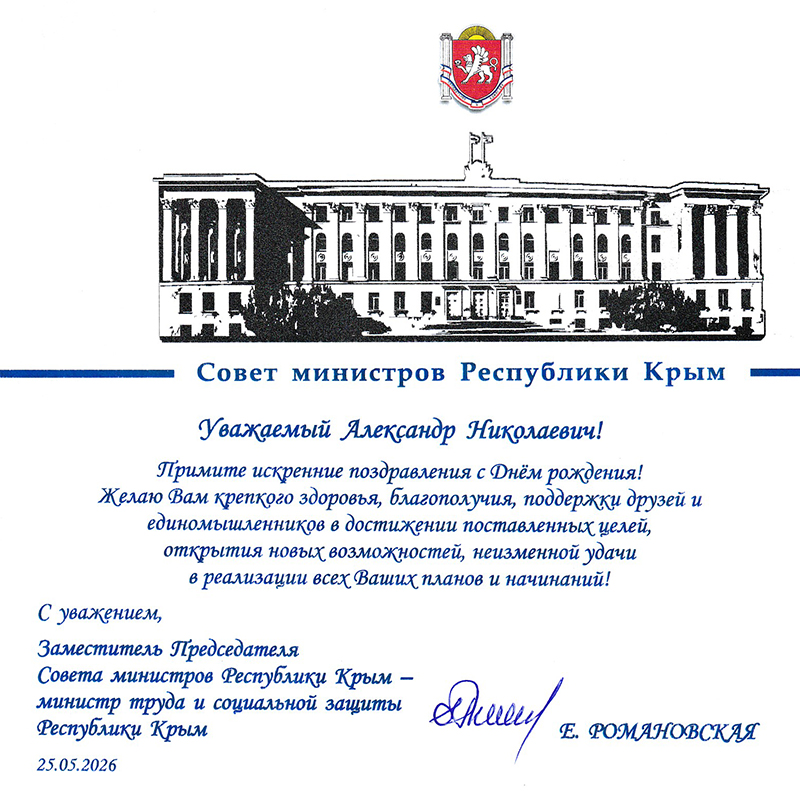 Совет министров Республики Крым

Уважаемый Александр Николаевич!

Примите искренние поздравления с Днём рождения! Желаю Вам крепкого здоровья, благополучия, поддержки друзей и единомышленников в достижении поставленных целей, открытия новых возможностей, неизменной удачи в реализации всех Ваших планов и начинаний!

С уважением,

Заместитель Председателя
Совета министров Республики Крым –
министр труда и социальной защиты
Республики Крым

Е. РОМАНОВСКАЯ

25.05.2026